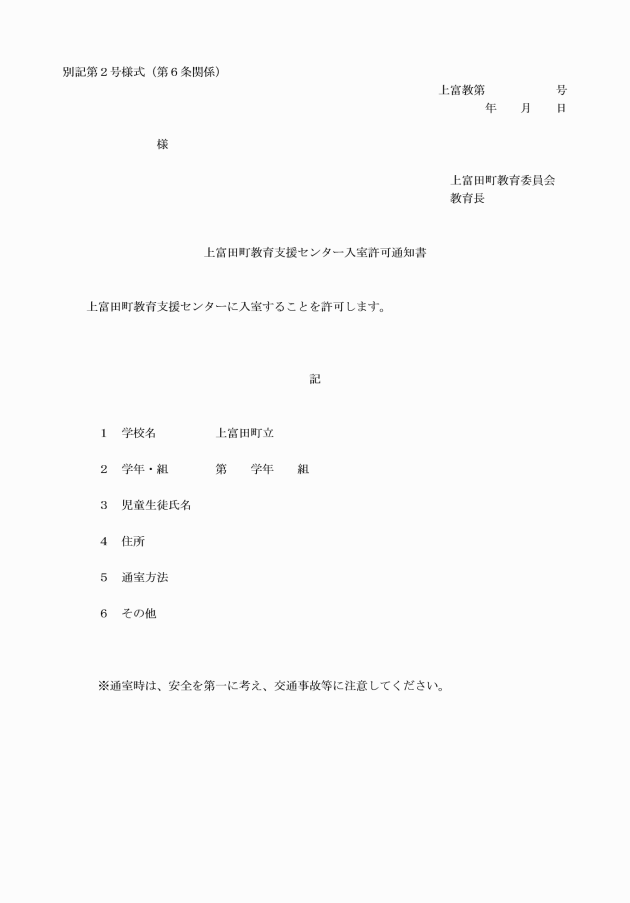 別記第２号様式（第６条関係）

上富教第　　　　　号
年　　月　　日

様

上富田町教育委員会
教育長

上富田町教育支援センター入室許可通知書

上富田町教育支援センターに入室することを許可します。

記

１　学校名　　　　　上富田町立

２　学年・組　　　　第　　学年　　組

３　児童生徒氏名

４　住所

５　通室方法

６　その他

※通室時は、安全を第一に考え、交通事故等に注意してください。